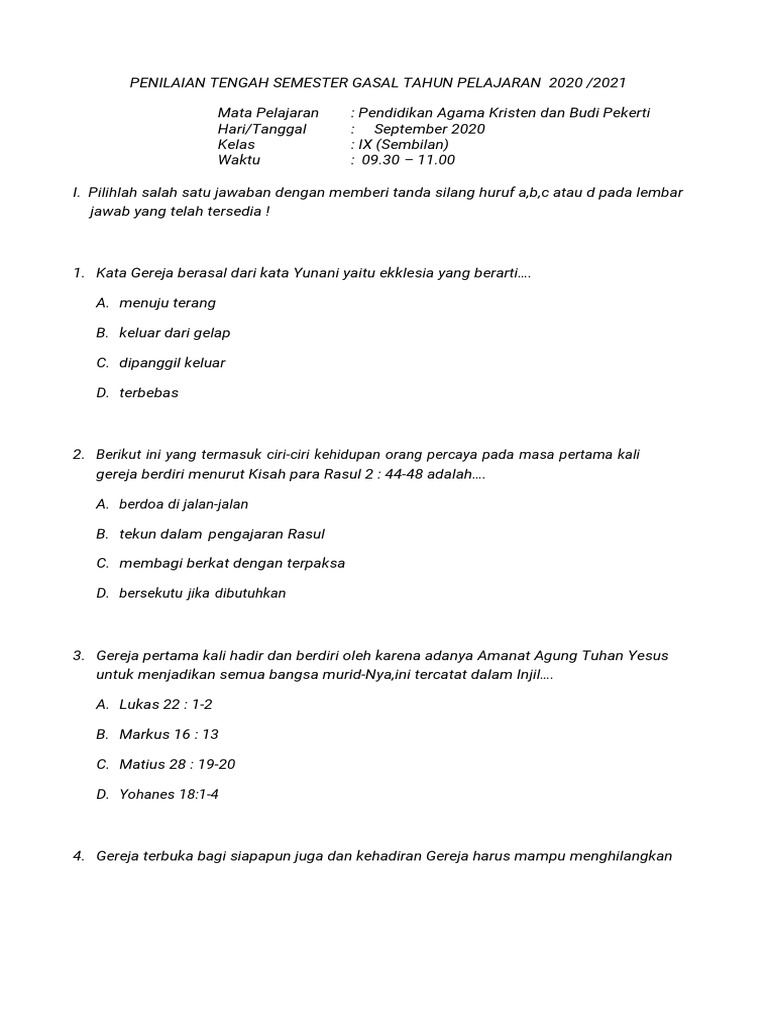 PENILAIAN TENGAH SEMESTER GASAL TAHUN PELAJARAN 2020 /2021

Mata Pelajaran : Pendidikan Agama Kristen dan Budi Pekerti
Hari/Tanggal : September 2020
Kelas : IX (Sembilan)
Waktu : 09.30 – 11.00

I. Pilihlah salah satu jawaban dengan memberi tanda silang huruf a,b,c atau d pada lembar jawab yang telah tersedia !

1. Kata Gereja berasal dari kata Yunani yaitu ekklesia yang berarti….

A. menuju terang

B. keluar dari gelap

C. dipanggil keluar

D. terbebas

2. Berikut ini yang termasuk ciri-ciri kehidupan orang percaya pada masa pertama kali gereja berdiri menurut Kisah para Rasul 2 : 44-48 adalah….

A. berdoa di jalan-jalan

B. tekun dalam pengajaran Rasul

C. membagi berkat dengan terpaksa

D. bersekutu jika dibutuhkan

3. Gereja pertama kali hadir dan berdiri oleh karena adanya Amanat Agung Tuhan Yesus untuk menjadikan semua bangsa murid-Nya,ini tercatat dalam Injil….

A. Lukas 22 : 1-2

B. Markus 16 : 13

C. Matius 28 : 19-20

D. Yohanes 18:1-4

4. Gereja terbuka bagi siapapun juga dan kehadiran Gereja harus mampu menghilangkan